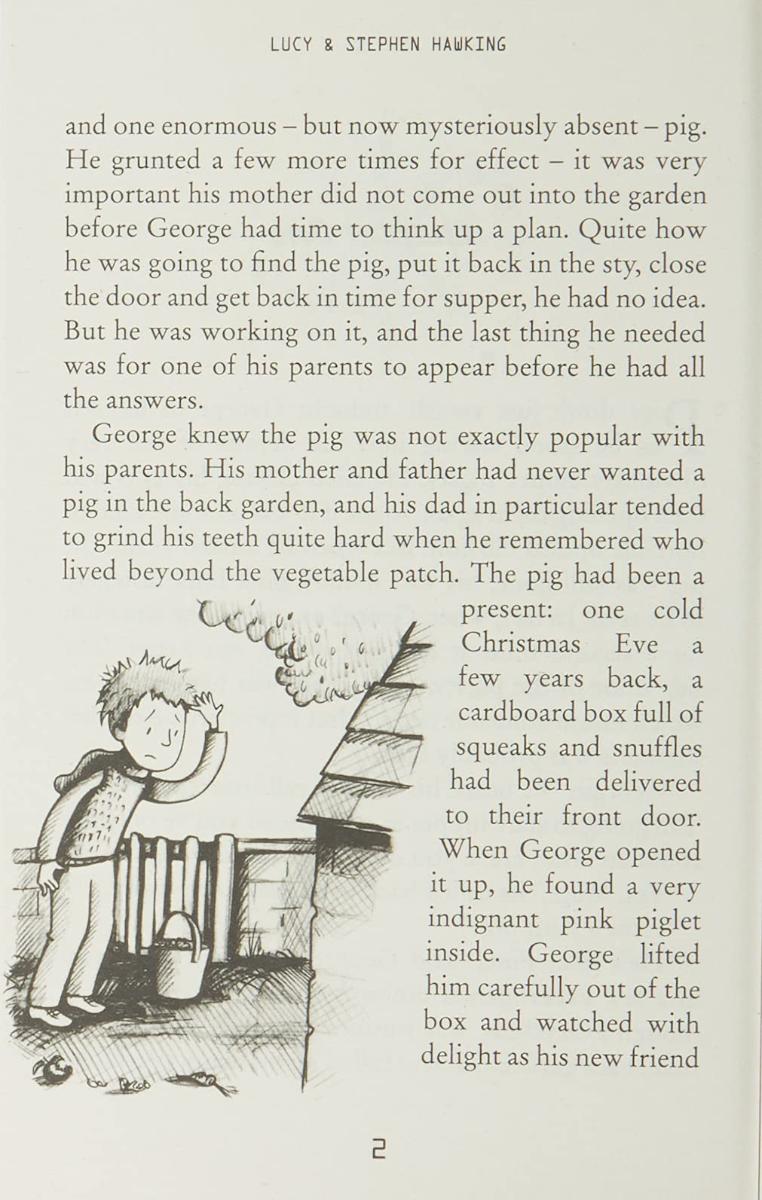 LUCY & STEPHEN HAWKING

and one enormous – but now mysteriously absent – pig. He grunted a few more times for effect – it was very important his mother did not come out into the garden before George had time to think up a plan. Quite how he was going to find the pig, put it back in the sty, close the door and get back in time for supper, he had no idea. But he was working on it, and the last thing he needed was for one of his parents to appear before he had all the answers.

George knew the pig was not exactly popular with his parents. His mother and father had never wanted a pig in the back garden, and his dad in particular tended to grind his teeth quite hard when he remembered who lived beyond the vegetable patch. The pig had been a present: one cold Christmas Eve a few years back, a cardboard box full of squeaks and snuffles had been delivered to their front door. When George opened it up, he found a very indignant pink piglet inside. George lifted him carefully out of the box and watched with delight as his new friend

2